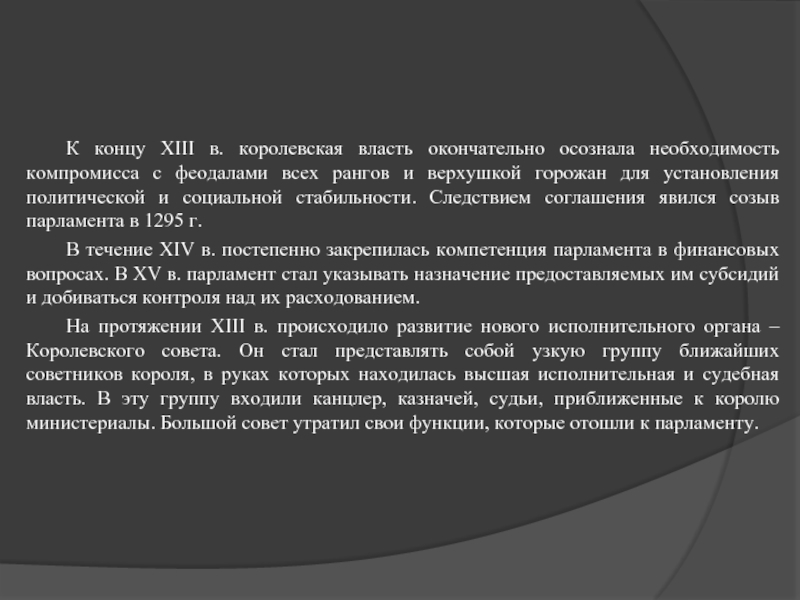 К концу XIII в. королевская власть окончательно осознала необходимость компромисса с феодалами всех рангов и верхушкой горожан для установления политической и социальной стабильности. Следствием соглашения явился созыв парламента в 1295 г.

В течение XIV в. постепенно закрепилась компетенция парламента в финансовых вопросах. В XV в. парламент стал указывать назначение предоставляемых им субсидий и добиваться контроля над их расходованием.

На протяжении XIII в. происходило развитие нового исполнительного органа – Королевского совета. Он стал представлять собой узкую группу ближайших советников короля, в руках которых находилась высшая исполнительная и судебная власть. В эту группу входили канцлер, казначей, судьи, приближенные к королю министериалы. Большой совет утратил свои функции, которые отошли к парламенту.